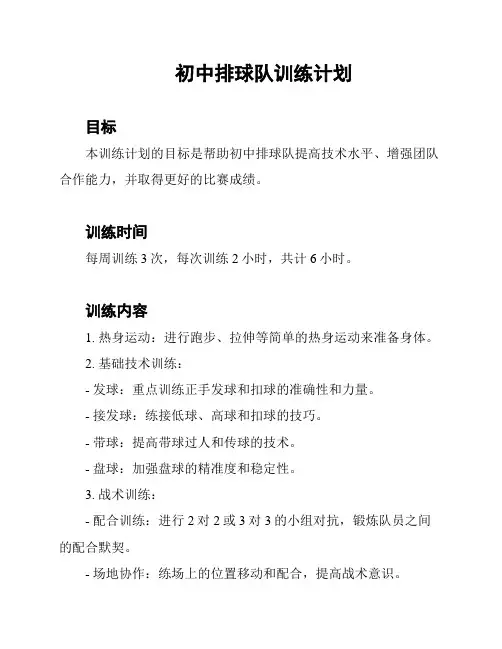 初中排球队训练计划

目标

本训练计划的目标是帮助初中排球队提高技术水平、增强团队合作能力，并取得更好的比赛成绩。

训练时间

每周训练 3 次，每次训练 2 小时，共计 6 小时。

训练内容

1. 热身运动：进行跑步、拉伸等简单的热身运动来准备身体。

2. 基础技术训练：

- 发球：重点训练正手发球和扣球的准确性和力量。

- 接发球：练接低球、高球和扣球的技巧。

- 带球：提高带球过人和传球的技术。

- 盘球：加强盘球的精准度和稳定性。

3. 战术训练：

- 配合训练：进行 2 对 2 或 3 对 3 的小组对抗，锻炼队员之间的配合默契。

- 场地协作：练场上的位置移动和配合，提高战术意识。